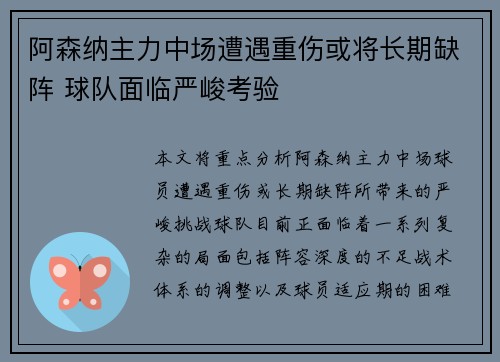 阿森纳主力中场遭遇重伤或将长期缺阵 球队面临严峻考验

本文将重点分析阿森纳主力中场球员遭遇重伤或长期缺阵所带来的严峻挑战球队目前正面临着一系列复杂的局面包括阵容深度的不足战术体系的调整以及球员适应期的困难